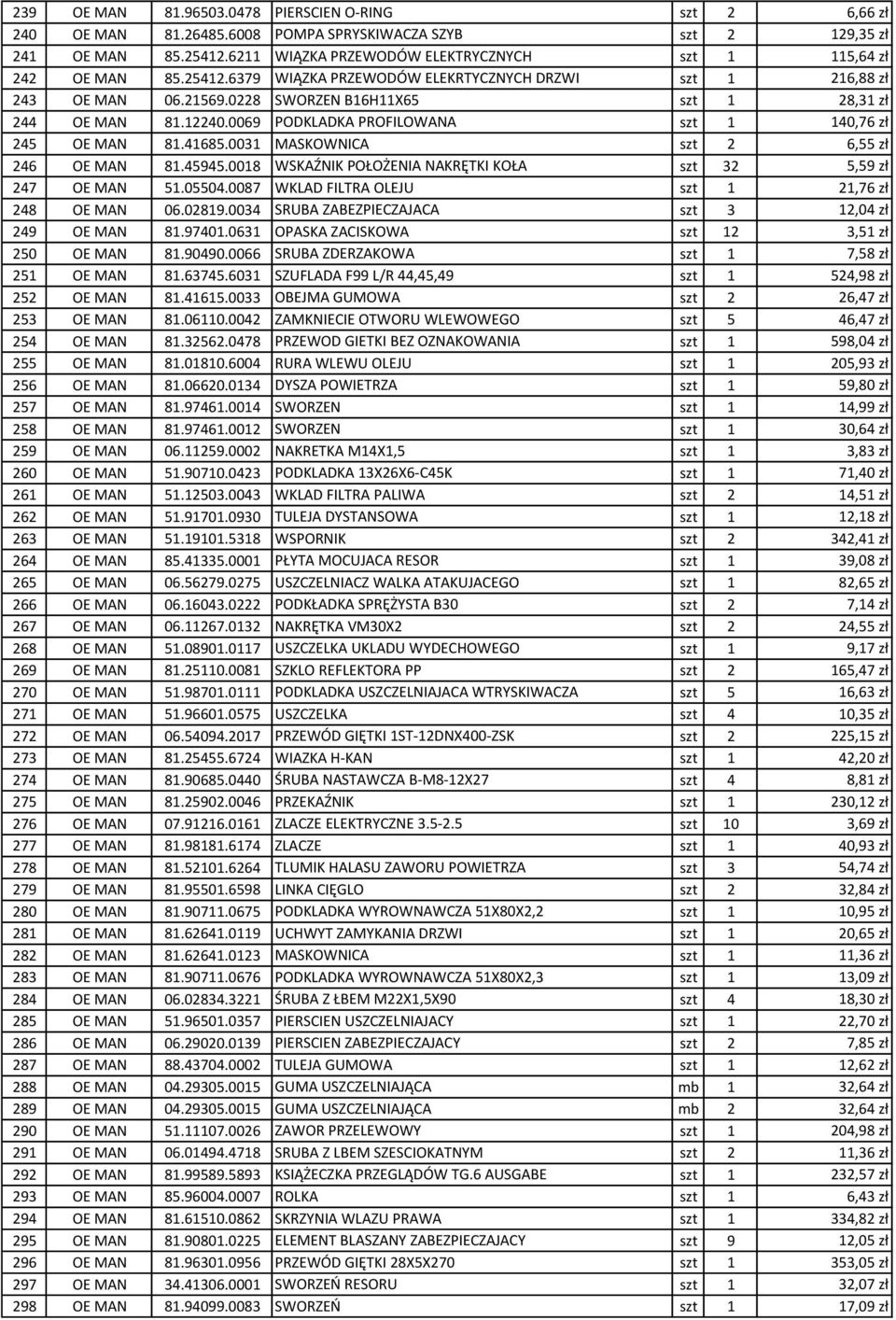 | 239 | OE MAN | 81.96503.0478 | PIERSCIEN O-RING | szt | 2 | 6,66 zł |
|---|---|---|---|---|---|---|
| 240 | OE MAN | 81.26485.6008 | POMPA SPRYSKIWACZA SZYB | szt | 2 | 129,35 zł |
| 241 | OE MAN | 85.25412.6211 | WIĄZKA PRZEWODÓW ELEKTRYCZNYCH | szt | 1 | 115,64 zł |
| 242 | OE MAN | 85.25412.6379 | WIĄZKA PRZEWODÓW ELEKRTYCZNYCH DRZWI | szt | 1 | 216,88 zł |
| 243 | OE MAN | 06.21569.0228 | SWORZEN B16H11X65 | szt | 1 | 28,31 zł |
| 244 | OE MAN | 81.12240.0069 | PODKLADKA PROFILOWANA | szt | 1 | 140,76 zł |
| 245 | OE MAN | 81.41685.0031 | MASKOWNICA | szt | 2 | 6,55 zł |
| 246 | OE MAN | 81.45945.0018 | WSKAŹNIK POŁOŻENIA NAKRĘTKI KOŁA | szt | 32 | 5,59 zł |
| 247 | OE MAN | 51.05504.0087 | WKLAD FILTRA OLEJU | szt | 1 | 21,76 zł |
| 248 | OE MAN | 06.02819.0034 | SRUBA ZABEZPIECZAJACA | szt | 3 | 12,04 zł |
| 249 | OE MAN | 81.97401.0631 | OPASKA ZACISKOWA | szt | 12 | 3,51 zł |
| 250 | OE MAN | 81.90490.0066 | SRUBA ZDERZAKOWA | szt | 1 | 7,58 zł |
| 251 | OE MAN | 81.63745.6031 | SZUFLADA F99 L/R 44,45,49 | szt | 1 | 524,98 zł |
| 252 | OE MAN | 81.41615.0033 | OBEJMA GUMOWA | szt | 2 | 26,47 zł |
| 253 | OE MAN | 81.06110.0042 | ZAMKNIECIE OTWORU WLEWOWEGO | szt | 5 | 46,47 zł |
| 254 | OE MAN | 81.32562.0478 | PRZEWOD GIETKI BEZ OZNAKOWANIA | szt | 1 | 598,04 zł |
| 255 | OE MAN | 81.01810.6004 | RURA WLEWU OLEJU | szt | 1 | 205,93 zł |
| 256 | OE MAN | 81.06620.0134 | DYSZA POWIETRZA | szt | 1 | 59,80 zł |
| 257 | OE MAN | 81.97461.0014 | SWORZEN | szt | 1 | 14,99 zł |
| 258 | OE MAN | 81.97461.0012 | SWORZEN | szt | 1 | 30,64 zł |
| 259 | OE MAN | 06.11259.0002 | NAKRETKA M14X1,5 | szt | 1 | 3,83 zł |
| 260 | OE MAN | 51.90710.0423 | PODKLADKA 13X26X6-C45K | szt | 1 | 71,40 zł |
| 261 | OE MAN | 51.12503.0043 | WKLAD FILTRA PALIWA | szt | 2 | 14,51 zł |
| 262 | OE MAN | 51.91701.0930 | TULEJA DYSTANSOWA | szt | 1 | 12,18 zł |
| 263 | OE MAN | 51.19101.5318 | WSPORNIK | szt | 2 | 342,41 zł |
| 264 | OE MAN | 85.41335.0001 | PŁYTA MOCUJACA RESOR | szt | 1 | 39,08 zł |
| 265 | OE MAN | 06.56279.0275 | USZCZELNIACZ WALKA ATAKUJACEGO | szt | 1 | 82,65 zł |
| 266 | OE MAN | 06.16043.0222 | PODKŁADKA SPRĘŻYSTA B30 | szt | 2 | 7,14 zł |
| 267 | OE MAN | 06.11267.0132 | NAKRĘTKA VM30X2 | szt | 2 | 24,55 zł |
| 268 | OE MAN | 51.08901.0117 | USZCZELKA UKLADU WYDECHOWEGO | szt | 1 | 9,17 zł |
| 269 | OE MAN | 81.25110.0081 | SZKLO REFLEKTORA PP | szt | 2 | 165,47 zł |
| 270 | OE MAN | 51.98701.0111 | PODKLADKA USZCZELNIAJACA WTRYSKIWACZA | szt | 5 | 16,63 zł |
| 271 | OE MAN | 51.96601.0575 | USZCZELKA | szt | 4 | 10,35 zł |
| 272 | OE MAN | 06.54094.2017 | PRZEWÓD GIĘTKI 1ST-12DNX400-ZSK | szt | 2 | 225,15 zł |
| 273 | OE MAN | 81.25455.6724 | WIAZKA H-KAN | szt | 1 | 42,20 zł |
| 274 | OE MAN | 81.90685.0440 | ŚRUBA NASTAWCZA B-M8-12X27 | szt | 4 | 8,81 zł |
| 275 | OE MAN | 81.25902.0046 | PRZEKAŹNIK | szt | 1 | 230,12 zł |
| 276 | OE MAN | 07.91216.0161 | ZLACZE ELEKTRYCZNE 3.5-2.5 | szt | 10 | 3,69 zł |
| 277 | OE MAN | 81.98181.6174 | ZLACZE | szt | 1 | 40,93 zł |
| 278 | OE MAN | 81.52101.6264 | TLUMIK HALASU ZAWORU POWIETRZA | szt | 3 | 54,74 zł |
| 279 | OE MAN | 81.95501.6598 | LINKA CIĘGLO | szt | 2 | 32,84 zł |
| 280 | OE MAN | 81.90711.0675 | PODKLADKA WYROWNAWCZA 51X80X2,2 | szt | 1 | 10,95 zł |
| 281 | OE MAN | 81.62641.0119 | UCHWYT ZAMYKANIA DRZWI | szt | 1 | 20,65 zł |
| 282 | OE MAN | 81.62641.0123 | MASKOWNICA | szt | 1 | 11,36 zł |
| 283 | OE MAN | 81.90711.0676 | PODKLADKA WYROWNAWCZA 51X80X2,3 | szt | 1 | 13,09 zł |
| 284 | OE MAN | 06.02834.3221 | ŚRUBA Z ŁBEM M22X1,5X90 | szt | 4 | 18,30 zł |
| 285 | OE MAN | 51.96501.0357 | PIERSCIEN USZCZELNIAJACY | szt | 1 | 22,70 zł |
| 286 | OE MAN | 06.29020.0139 | PIERSCIEN ZABEZPIECZAJACY | szt | 2 | 7,85 zł |
| 287 | OE MAN | 88.43704.0002 | TULEJA GUMOWA | szt | 1 | 12,62 zł |
| 288 | OE MAN | 04.29305.0015 | GUMA USZCZELNIAJĄCA | mb | 1 | 32,64 zł |
| 289 | OE MAN | 04.29305.0015 | GUMA USZCZELNIAJĄCA | mb | 2 | 32,64 zł |
| 290 | OE MAN | 51.11107.0026 | ZAWOR PRZELEWOWY | szt | 1 | 204,98 zł |
| 291 | OE MAN | 06.01494.4718 | SRUBA Z LBEM SZESCIOKATNYM | szt | 2 | 11,36 zł |
| 292 | OE MAN | 81.99589.5893 | KSIĄŻECZKA PRZEGLĄDÓW TG.6 AUSGABE | szt | 1 | 232,57 zł |
| 293 | OE MAN | 85.96004.0007 | ROLKA | szt | 1 | 6,43 zł |
| 294 | OE MAN | 81.61510.0862 | SKRZYNIA WLAZU PRAWA | szt | 1 | 334,82 zł |
| 295 | OE MAN | 81.90801.0225 | ELEMENT BLASZANY ZABEZPIECZAJACY | szt | 9 | 12,05 zł |
| 296 | OE MAN | 81.96301.0956 | PRZEWÓD GIĘTKI 28X5X270 | szt | 1 | 353,05 zł |
| 297 | OE MAN | 34.41306.0001 | SWORZEŃ RESORU | szt | 1 | 32,07 zł |
| 298 | OE MAN | 81.94099.0083 | SWORZEŃ | szt | 1 | 17,09 zł |